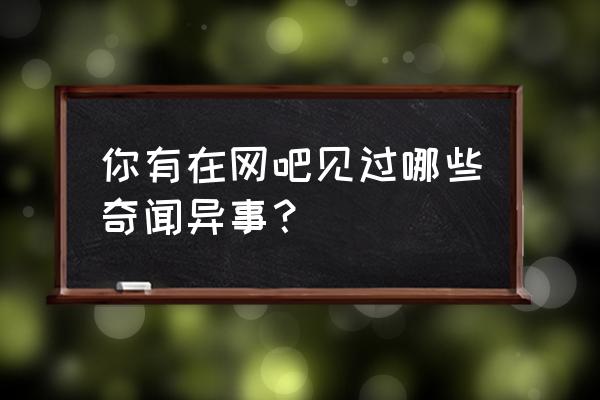 你有在网吧见过哪些奇闻异事？